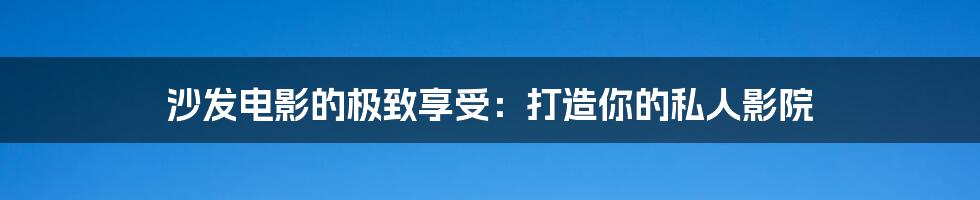 沙发电影的极致享受：打造你的私人影院